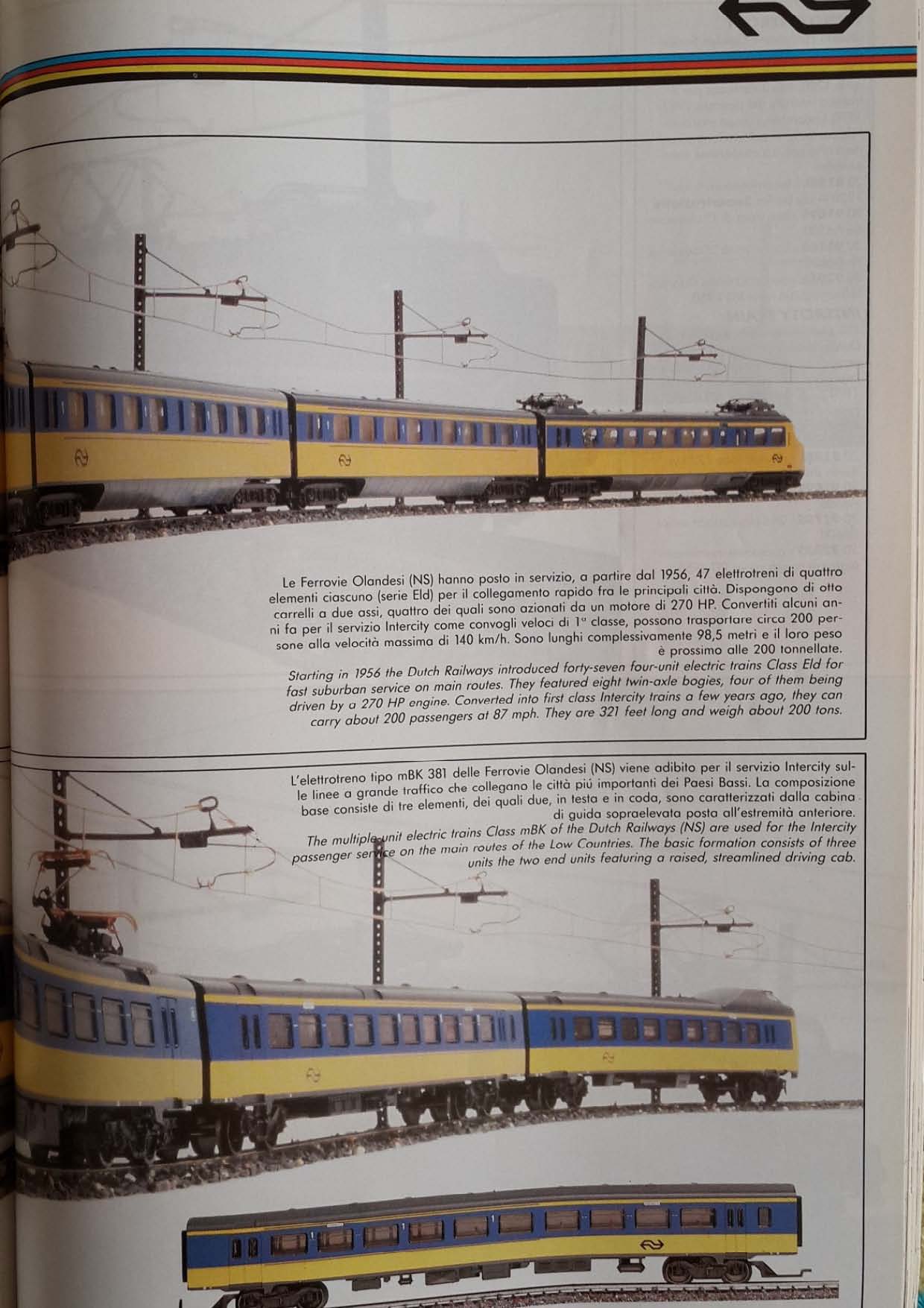 Le Ferrovie Olandesi (NS) hanno posto in servizio, a partire dal 1956, 47 elettrotreni di quattro elementi ciascuno (serie Eld) per il collegamento rapido fra le principali città. Dispongono di otto carrelli a due assi, quattro dei quali sono azionati da un motore di 270 HP. Convertiti alcuni anni fa per il servizio Intercity come convogli veloci di 1ª classe, possono trasportare circa 200 persone alla velocità massima di 140 km/h. Sono lunghi complessivamente 98,5 metri e il loro peso è prossimo alle 200 tonnellate.

Starting in 1956 the Dutch Railways introduced forty-seven four-unit electric trains Class Eld for fast suburban service on main routes. They featured eight twin-axle bogies, four of them being driven by a 270 HP engine. Converted into first class Intercity trains a few years ago, they can carry about 200 passengers at 87 mph. They are 321 feet long and weigh about 200 tons.

L'elettrotreno tipo mBK 381 delle Ferrovie Olandesi (NS) viene adibito per il servizio Intercity sulle linee a grande traffico che collegano le città più importanti dei Paesi Bassi. La composizione base consiste di tre elementi, dei quali due, in testa e in coda, sono caratterizzati dalla cabina di guida sopraelevata posta all'estremità anteriore.

The multiple-unit electric trains Class mBK of the Dutch Railways (NS) are used for the Intercity passenger service on the main routes of the Low Countries. The basic formation consists of three units the two end units featuring a raised, streamlined driving cab.